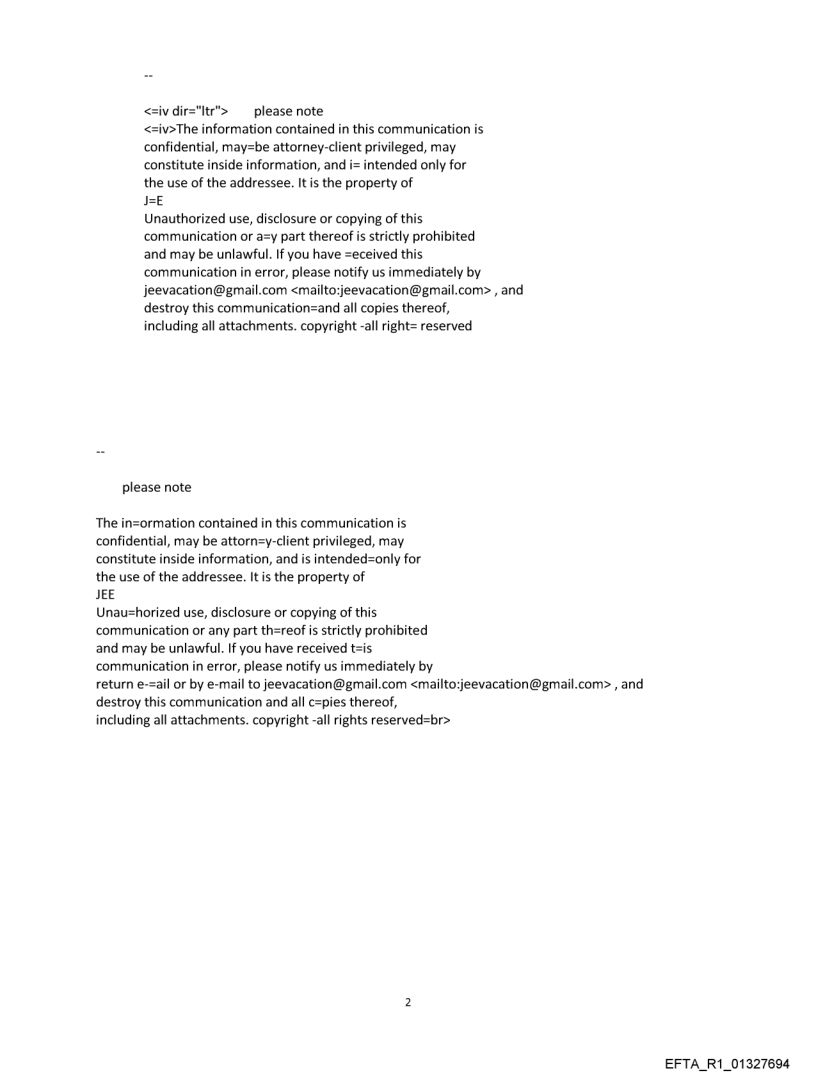 --

<=iv dir="ltr"> please note
<=iv>The information contained in this communication is confidential, may=be attorney-client privileged, may constitute inside information, and i= intended only for the use of the addressee. It is the property of
J=E
Unauthorized use, disclosure or copying of this communication or a=y part thereof is strictly prohibited and may be unlawful. If you have =eceived this communication in error, please notify us immediately by jeevacation@gmail.com <mailto:jeevacation@gmail.com> , and destroy this communication=and all copies thereof, including all attachments. copyright -all right= reserved

--

please note

The in=ormation contained in this communication is confidential, may be attorn=y-client privileged, may constitute inside information, and is intended=only for the use of the addressee. It is the property of
JEE
Unau=horized use, disclosure or copying of this communication or any part th=reof is strictly prohibited and may be unlawful. If you have received t=is communication in error, please notify us immediately by return e-=ail or by e-mail to jeevacation@gmail.com <mailto:jeevacation@gmail.com> , and destroy this communication and all c=pies thereof, including all attachments. copyright -all rights reserved=br>

2

EFTA_R1_01327694